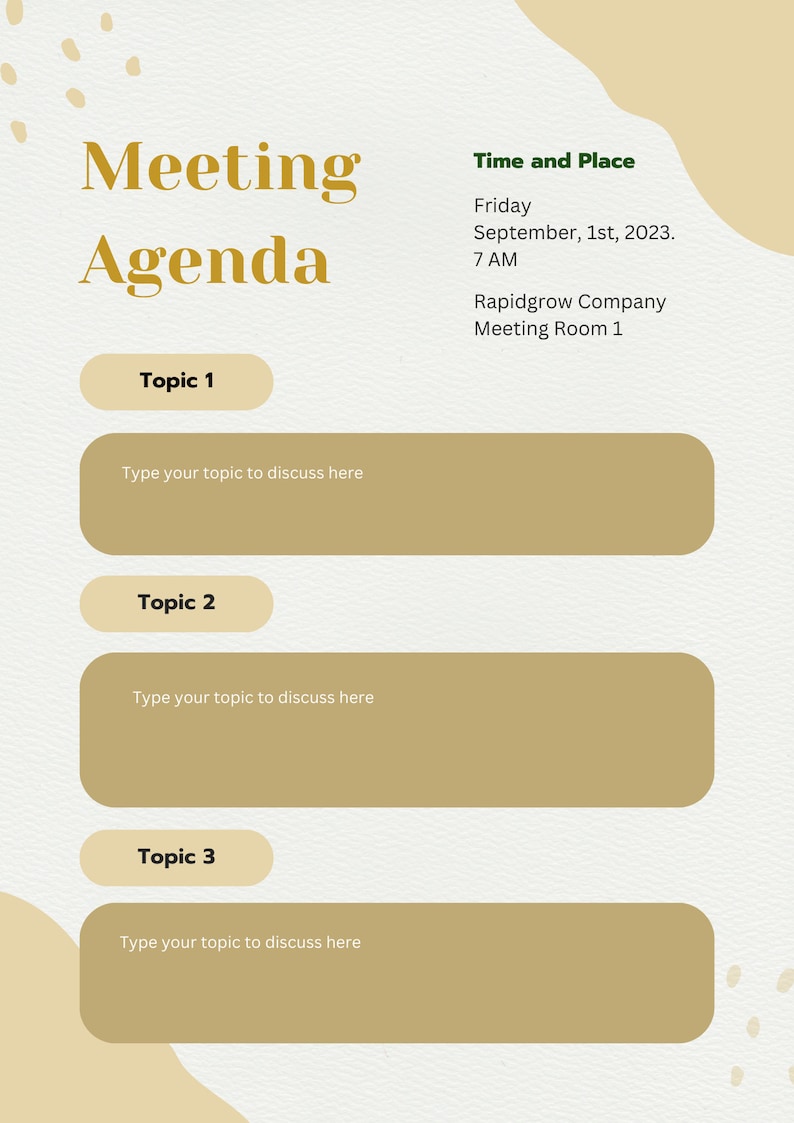 Meeting Agenda

Time and Place

Friday
September, 1st, 2023.
7 AM

Rapidgrow Company
Meeting Room 1

Topic 1

Type your topic to discuss here

Topic 2

Type your topic to discuss here

Topic 3

Type your topic to discuss here